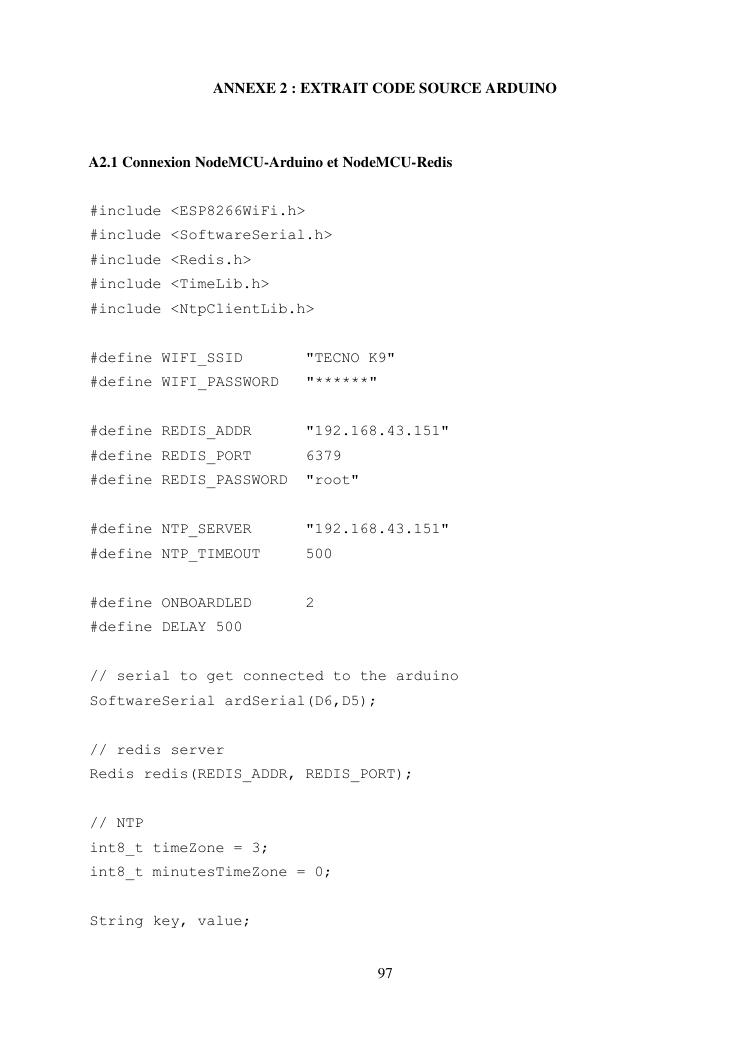 ANNEXE 2 : EXTRAIT CODE SOURCE ARDUINO

A2.1 Connexion NodeMCU-Arduino et NodeMCU-Redis

#include <ESP8266WiFi.h>
#include <SoftwareSerial.h>
#include <Redis.h>
#include <TimeLib.h>
#include <NtpClientLib.h>

#define WIFI_SSID       "TECNO K9"
#define WIFI_PASSWORD   "******"

#define REDIS_ADDR      "192.168.43.151"
#define REDIS_PORT      6379
#define REDIS_PASSWORD  "root"

#define NTP_SERVER      "192.168.43.151"
#define NTP_TIMEOUT     500

#define ONBOARDLED      2
#define DELAY 500

// serial to get connected to the arduino
SoftwareSerial ardSerial(D6,D5);

// redis server
Redis redis(REDIS_ADDR, REDIS_PORT);

// NTP
int8_t timeZone = 3;
int8_t minutesTimeZone = 0;

String key, value;

97